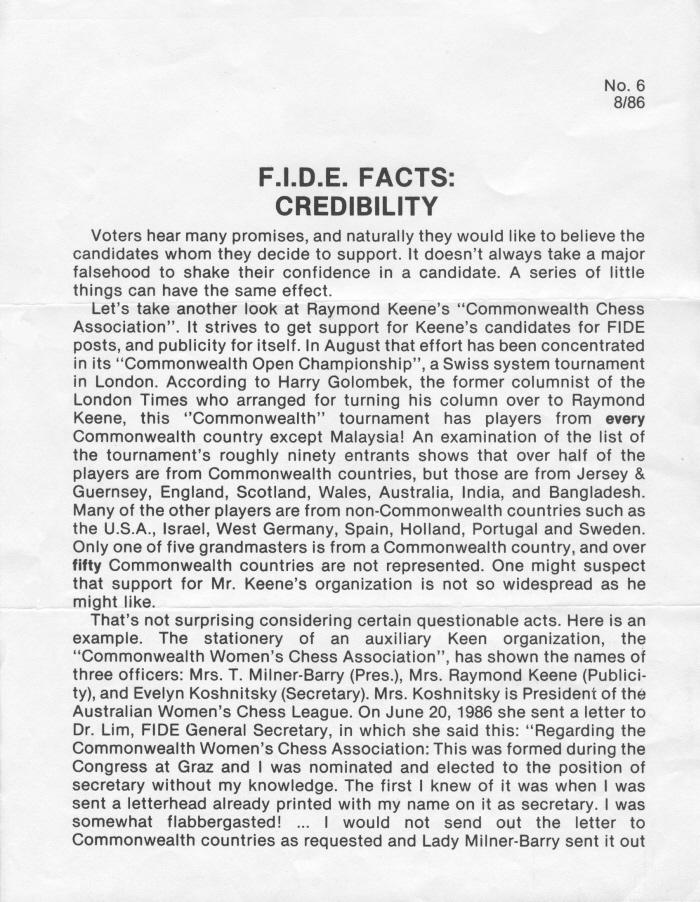 No. 6
8/86

F.I.D.E. FACTS:
CREDIBILITY

Voters hear many promises, and naturally they would like to believe the candidates whom they decide to support. It doesn't always take a major falsehood to shake their confidence in a candidate. A series of little things can have the same effect.

Let's take another look at Raymond Keene's "Commonwealth Chess Association". It strives to get support for Keene's candidates for FIDE posts, and publicity for itself. In August that effort has been concentrated in its "Commonwealth Open Championship", a Swiss system tournament in London. According to Harry Golombek, the former columnist of the London Times who arranged for turning his column over to Raymond Keene, this "Commonwealth" tournament has players from every Commonwealth country except Malaysia! An examination of the list of the tournament's roughly ninety entrants shows that over half of the players are from Commonwealth countries, but those are from Jersey & Guernsey, England, Scotland, Wales, Australia, India, and Bangladesh. Many of the other players are from non-Commonwealth countries such as the U.S.A., Israel, West Germany, Spain, Holland, Portugal and Sweden. Only one of five grandmasters is from a Commonwealth country, and over fifty Commonwealth countries are not represented. One might suspect that support for Mr. Keene's organization is not so widespread as he might like.

That's not surprising considering certain questionable acts. Here is an example. The stationery of an auxiliary Keen organization, the "Commonwealth Women's Chess Association", has shown the names of three officers: Mrs. T. Milner-Barry (Pres.), Mrs. Raymond Keene (Publicity), and Evelyn Koshnitsky (Secretary). Mrs. Koshnitsky is President of the Australian Women's Chess League. On June 20, 1986 she sent a letter to Dr. Lim, FIDE General Secretary, in which she said this: "Regarding the Commonwealth Women's Chess Association: This was formed during the Congress at Graz and I was nominated and elected to the position of secretary without my knowledge. The first I knew of it was when I was sent a letterhead already printed with my name on it as secretary. I was somewhat flabbergasted! ... I would not send out the letter to Commonwealth countries as requested and Lady Milner-Barry sent it out